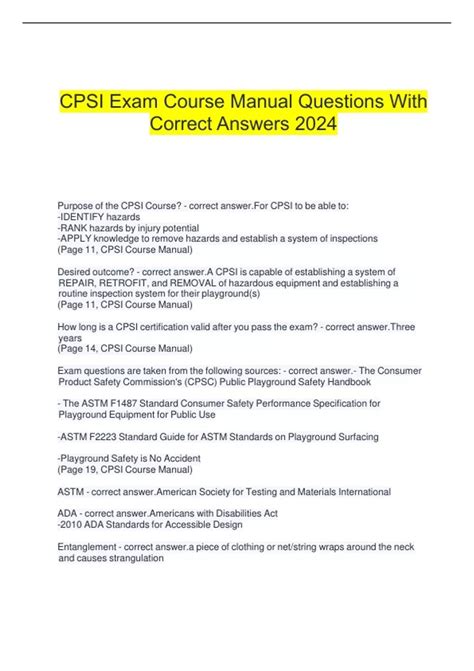 CPSI Exam Course Manual Questions With Correct Answers 2024

Purpose of the CPSI Course? - correct answer.For CPSI to be able to:
-IDENTIFY hazards
-RANK hazards by injury potential
-APPLY knowledge to remove hazards and establish a system of inspections
(Page 11, CPSI Course Manual)

Desired outcome? - correct answer.A CPSI is capable of establishing a system of REPAIR, RETROFIT, and REMOVAL of hazardous equipment and establishing a routine inspection system for their playground(s)
(Page 11, CPSI Course Manual)

How long is a CPSI certification valid after you pass the exam? - correct answer.Three years
(Page 14, CPSI Course Manual)

Exam questions are taken from the following sources: - correct answer.- The Consumer Product Safety Commission's (CPSC) Public Playground Safety Handbook

- The ASTM F1487 Standard Consumer Safety Performance Specification for Playground Equipment for Public Use

-ASTM F2223 Standard Guide for ASTM Standards on Playground Surfacing

-Playground Safety is No Accident
(Page 19, CPSI Course Manual)

ASTM - correct answer.American Society for Testing and Materials International

ADA - correct answer.Americans with Disabilities Act
-2010 ADA Standards for Accessible Design

Entanglement - correct answer.a piece of clothing or net/string wraps around the neck and causes strangulation